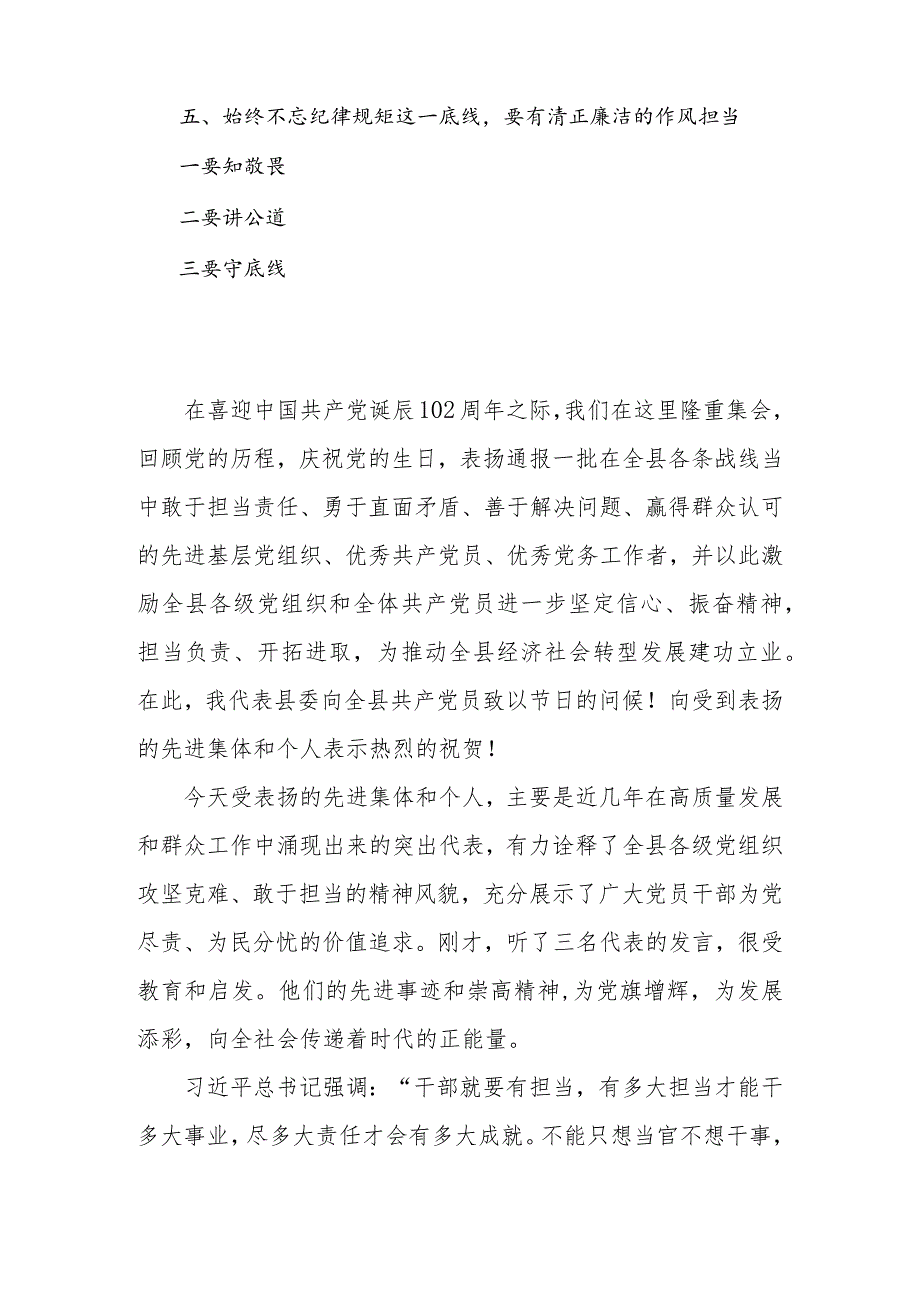 五、始终不忘纪律规矩这一底线，要有清正廉洁的作风担当

一要知敬畏

二要讲公道

三要守底线

在喜迎中国共产党诞辰102周年之际，我们在这里隆重集会，回顾党的历程，庆祝党的生日，表扬通报一批在全县各条战线当中敢于担当责任、勇于直面矛盾、善于解决问题、赢得群众认可的先进基层党组织、优秀共产党员、优秀党务工作者，并以此激励全县各级党组织和全体共产党员进一步坚定信心、振奋精神，担当负责、开拓进取，为推动全县经济社会转型发展建功立业。在此，我代表县委向全县共产党员致以节日的问候！向受到表扬的先进集体和个人表示热烈的祝贺！

今天受表扬的先进集体和个人，主要是近几年在高质量发展和群众工作中涌现出来的突出代表，有力诠释了全县各级党组织攻坚克难、敢于担当的精神风貌，充分展示了广大党员干部为党尽责、为民分忧的价值追求。刚才，听了三名代表的发言，很受教育和启发。他们的先进事迹和崇高精神，为党旗增辉，为发展添彩，向全社会传递着时代的正能量。

习近平总书记强调：“干部就要有担当，有多大担当才能干多大事业，尽多大责任才会有多大成就。不能只想当官不想干事，